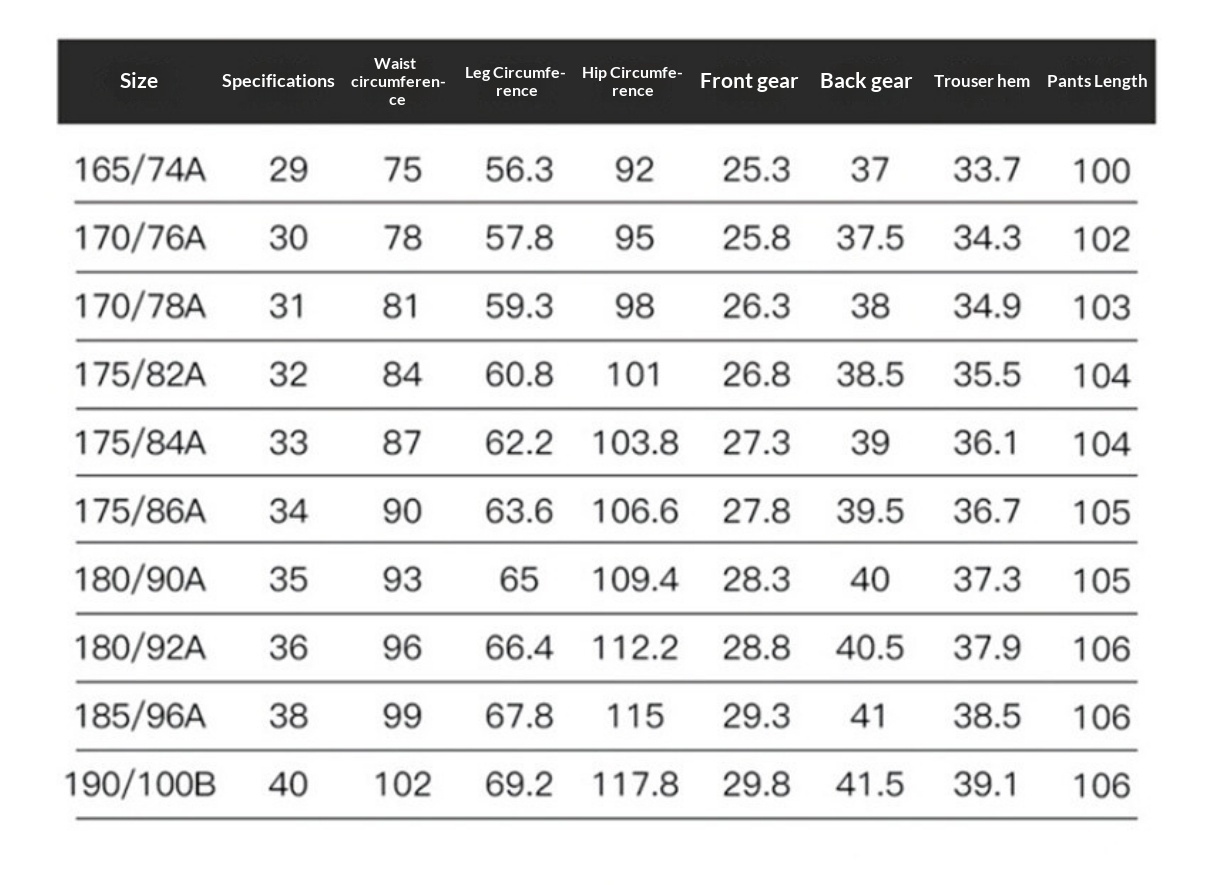 | Size | Specifications | Waist circumference | Leg Circumference | Hip Circumference | Front gear | Back gear | Trouser hem | Pants Length |
|---|---|---|---|---|---|---|---|---|
| 165/74A | 29 | 75 | 56.3 | 92 | 25.3 | 37 | 33.7 | 100 |
| 170/76A | 30 | 78 | 57.8 | 95 | 25.8 | 37.5 | 34.3 | 102 |
| 170/78A | 31 | 81 | 59.3 | 98 | 26.3 | 38 | 34.9 | 103 |
| 175/82A | 32 | 84 | 60.8 | 101 | 26.8 | 38.5 | 35.5 | 104 |
| 175/84A | 33 | 87 | 62.2 | 103.8 | 27.3 | 39 | 36.1 | 104 |
| 175/86A | 34 | 90 | 63.6 | 106.6 | 27.8 | 39.5 | 36.7 | 105 |
| 180/90A | 35 | 93 | 65 | 109.4 | 28.3 | 40 | 37.3 | 105 |
| 180/92A | 36 | 96 | 66.4 | 112.2 | 28.8 | 40.5 | 37.9 | 106 |
| 185/96A | 38 | 99 | 67.8 | 115 | 29.3 | 41 | 38.5 | 106 |
| 190/100B | 40 | 102 | 69.2 | 117.8 | 29.8 | 41.5 | 39.1 | 106 |